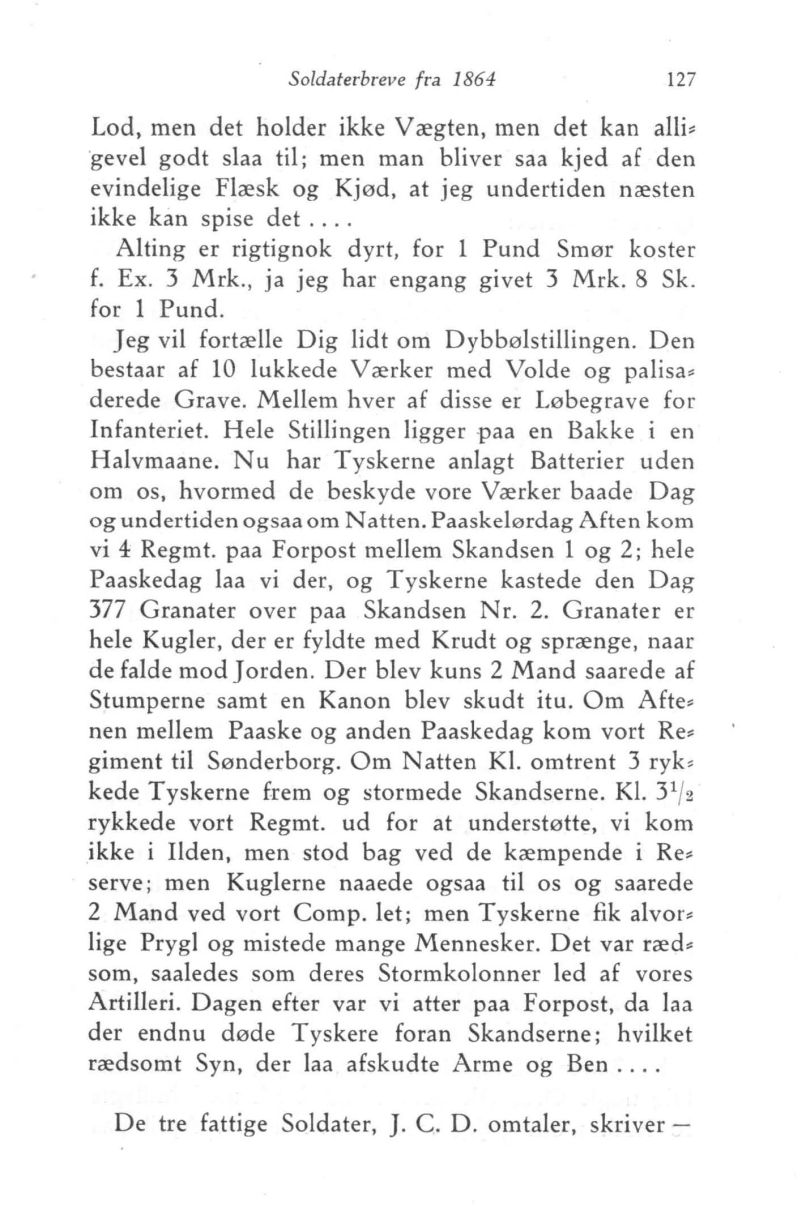 Soldaterbreve fra 1864 127

Lod, men det holder ikke Vægten, men det kan alligevel godt slaa til; men man bliver saa kjed af den evindelige Flæsk og Kjød, at jeg undertiden næsten ikke kan spise det....

Alting er rigtignok dyrt, for 1 Pund Smør koster f. Ex. 3 Mrk., ja jeg har engang givet 3 Mrk. 8 Sk. for 1 Pund.

Jeg vil fortælle Dig lidt om Dybbølstillingen. Den bestaar af 10 lukkede Værker med Volde og palisaderede Grave. Mellem hver af disse er Løbegrave for Infanteriet. Hele Stillingen ligger paa en Bakke i en Halvmaane. Nu har Tyskerne anlagt Batterier uden om os, hvormed de beskyde vore Værker baade Dag og undertiden ogsaa om Natten. Paaskelørdag Aften kom vi 4 Regmt. paa Forpost mellem Skandsen 1 og 2; hele Paaskedag laa vi der, og Tyskerne kastede den Dag 377 Granater over paa Skandsen Nr. 2. Granater er hele Kugler, der er fyldte med Krudt og sprænge, naar de falde mod Jorden. Der blev kuns 2 Mand saarede af Stumperne samt en Kanon blev skudt itu. Om Aftenen mellem Paaske og anden Paaskedag kom vort Regiment til Sønderborg. Om Natten Kl. omtrent 3 rykkede Tyskerne frem og stormede Skandserne. Kl. $3^1/_2$ rykkede vort Regmt. ud for at understøtte, vi kom ikke i Ilden, men stod bag ved de kæmpende i Reserve; men Kuglerne naaede ogsaa til os og saarede 2 Mand ved vort Comp. let; men Tyskerne fik alvorlige Prygl og mistede mange Mennesker. Det var rædsom, saaledes som deres Stormkolonner led af vores Artilleri. Dagen efter var vi atter paa Forpost, da laa der endnu døde Tyskere foran Skandserne; hvilket rædsomt Syn, der laa afskudte Arme og Ben....

De tre fattige Soldater, J. C. D. omtaler, skriver —